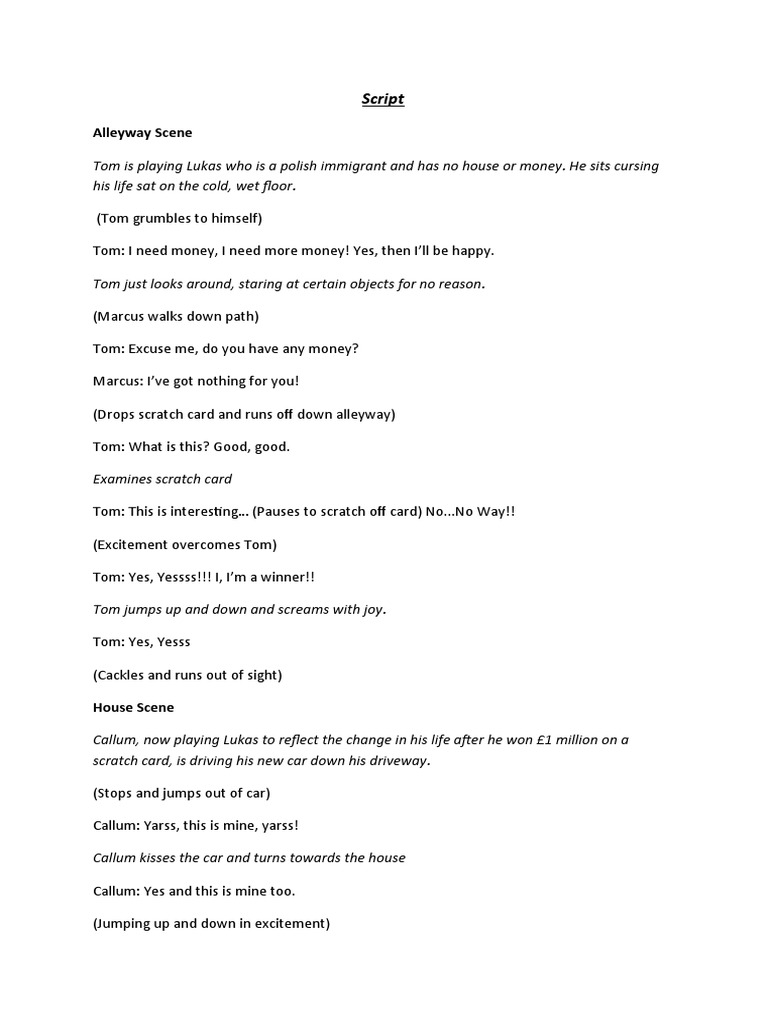 Script

Alleyway Scene

Tom is playing Lukas who is a polish immigrant and has no house or money. He sits cursing his life sat on the cold, wet floor.

(Tom grumbles to himself)

Tom: I need money, I need more money! Yes, then I'll be happy.

Tom just looks around, staring at certain objects for no reason.

(Marcus walks down path)

Tom: Excuse me, do you have any money?

Marcus: I've got nothing for you!

(Drops scratch card and runs off down alleyway)

Tom: What is this? Good, good.

Examines scratch card

Tom: This is interesting... (Pauses to scratch off card) No...No Way!!

(Excitement overcomes Tom)

Tom: Yes, Yessss!!! I, I'm a winner!!

Tom jumps up and down and screams with joy.

Tom: Yes, Yesss

(Cackles and runs out of sight)

House Scene

Callum, now playing Lukas to reflect the change in his life after he won £1 million on a scratch card, is driving his new car down his driveway.

(Stops and jumps out of car)

Callum: Yarss, this is mine, yarss!

Callum kisses the car and turns towards the house

Callum: Yes and this is mine too.

(Jumping up and down in excitement)